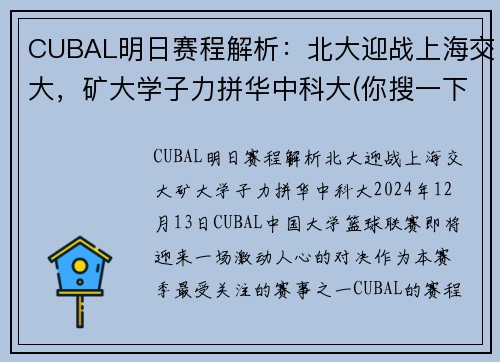 CUBAL明日赛程解析：北大迎战上海交大，矿大学子力拼华中科大(你搜一下

CUBAL明日赛程解析北大迎战上海交大矿大学子力拼华中科大2024年12月13日CUBAL中国大学篮球联赛即将迎来一场激动人心的对决作为本赛季最受关注的赛事之一CUBAL的赛程